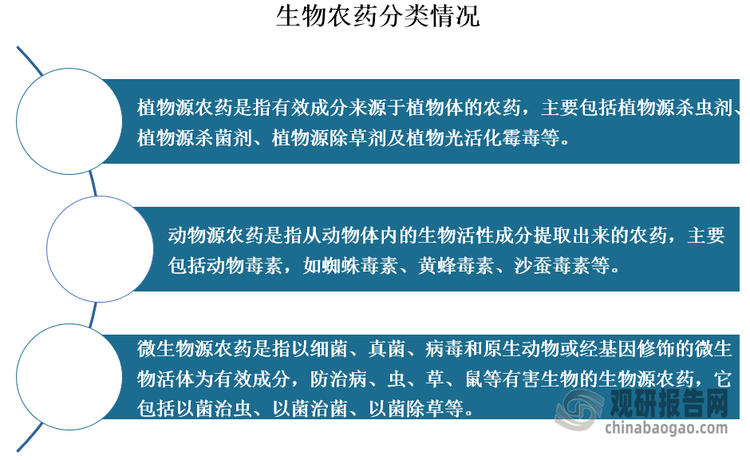 生物农药分类情况

植物源农药是指有效成分来源于植物体的农药，主要包括植物源杀虫剂、植物源杀菌剂、植物源除草剂及植物光活化霉毒等。

动物源农药是指从动物体内的生物活性成分提取出来的农药，主要包括动物毒素，如蜘蛛毒素、黄蜂毒素、沙蚕毒素等。

微生物源农药是指以细菌、真菌、病毒和原生动物或经基因修饰的微生物活体为有效成分，防治病、虫、草、鼠等有害生物的生物源农药，它包括以菌治虫、以菌治菌、以菌除草等。

观研报告网
chinabaogao.com